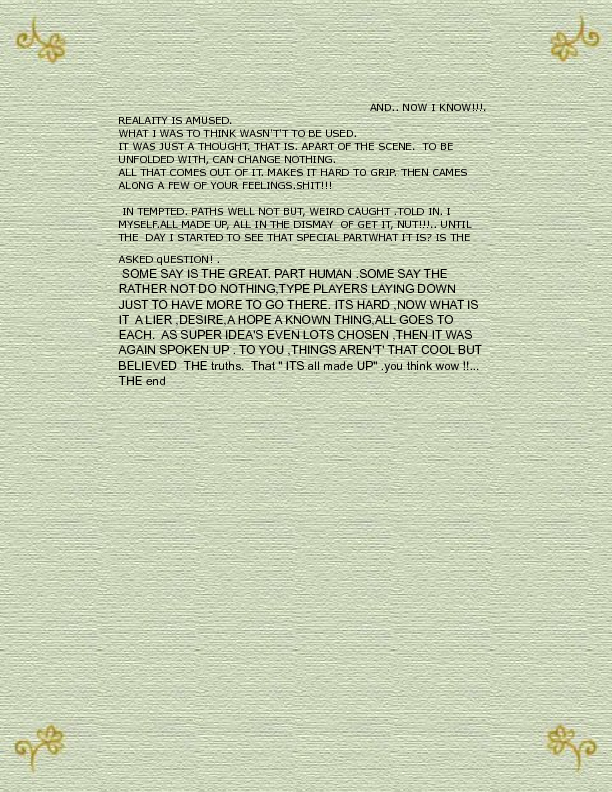 AND.. NOW I KNOW!!!.

REALAITY IS AMUSED.
WHAT I WAS TO THINK WASN'T'T TO BE USED.
IT WAS JUST A THOUGHT. THAT IS. APART OF THE SCENE. TO BE UNFOLDED WITH, CAN CHANGE NOTHING.
ALL THAT COMES OUT OF IT. MAKES IT HARD TO GRIP. THEN CAMES ALONG A FEW OF YOUR FEELINGS.SHIT!!!

IN TEMPTED. PATHS WELL NOT BUT, WEIRD CAUGHT .TOLD IN. I MYSELF.ALL MADE UP, ALL IN THE DISMAY OF GET IT, NUT!!!.. UNTIL THE DAY I STARTED TO SEE THAT SPECIAL PARTWHAT IT IS? IS THE

ASKED qUESTION! .
SOME SAY IS THE GREAT. PART HUMAN .SOME SAY THE RATHER NOT DO NOTHING,TYPE PLAYERS LAYING DOWN JUST TO HAVE MORE TO GO THERE. ITS HARD ,NOW WHAT IS IT A LIER ,DESIRE,A HOPE A KNOWN THING,ALL GOES TO EACH. AS SUPER IDEA'S EVEN LOTS CHOSEN ,THEN IT WAS AGAIN SPOKEN UP . TO YOU ,THINGS AREN'T' THAT COOL BUT BELIEVED THE truths. That " ITS all made UP" .you think wow !!... THE end